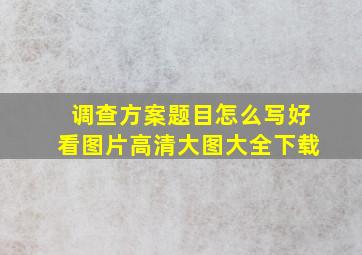 调查方案题目怎么写好看图片高清大图大全下载